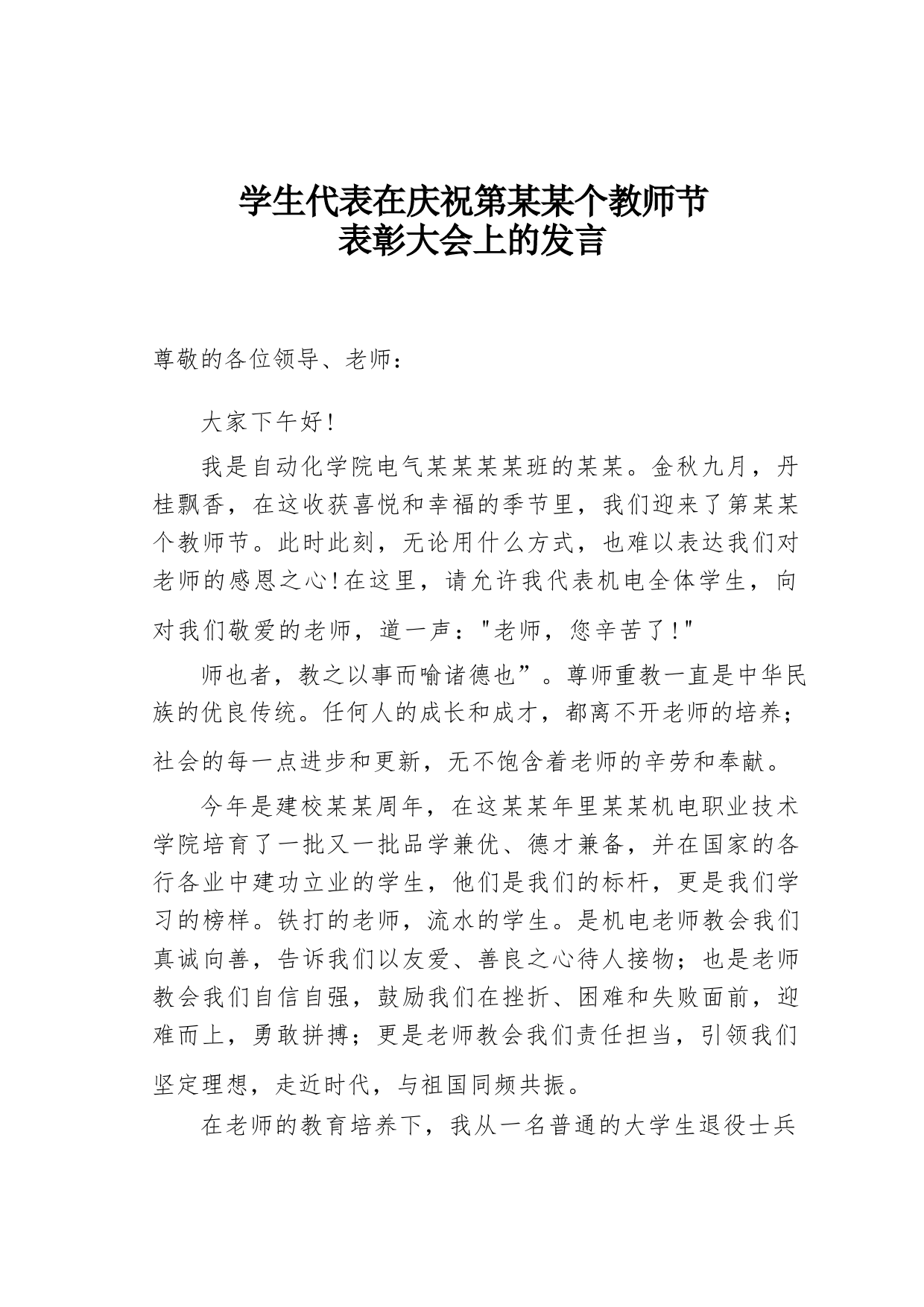 学生代表在庆祝第某某个教师节
表彰大会上的发言

尊敬的各位领导、老师：

大家下午好!

我是自动化学院电气某某某某班的某某。金秋九月，丹桂飘香，在这收获喜悦和幸福的季节里，我们迎来了第某某个教师节。此时此刻，无论用什么方式，也难以表达我们对老师的感恩之心!在这里，请允许我代表机电全体学生，向对我们敬爱的老师，道一声："老师，您辛苦了!"

师也者，教之以事而喻诸德也”。尊师重教一直是中华民族的优良传统。任何人的成长和成才，都离不开老师的培养；社会的每一点进步和更新，无不饱含着老师的辛劳和奉献。

今年是建校某某周年，在这某某年里某某机电职业技术学院培育了一批又一批品学兼优、德才兼备，并在国家的各行各业中建功立业的学生，他们是我们的标杆，更是我们学习的榜样。铁打的老师，流水的学生。是机电老师教会我们真诚向善，告诉我们以友爱、善良之心待人接物；也是老师教会我们自信自强，鼓励我们在挫折、困难和失败面前，迎难而上，勇敢拼搏；更是老师教会我们责任担当，引领我们坚定理想，走近时代，与祖国同频共振。

在老师的教育培养下，我从一名普通的大学生退役士兵